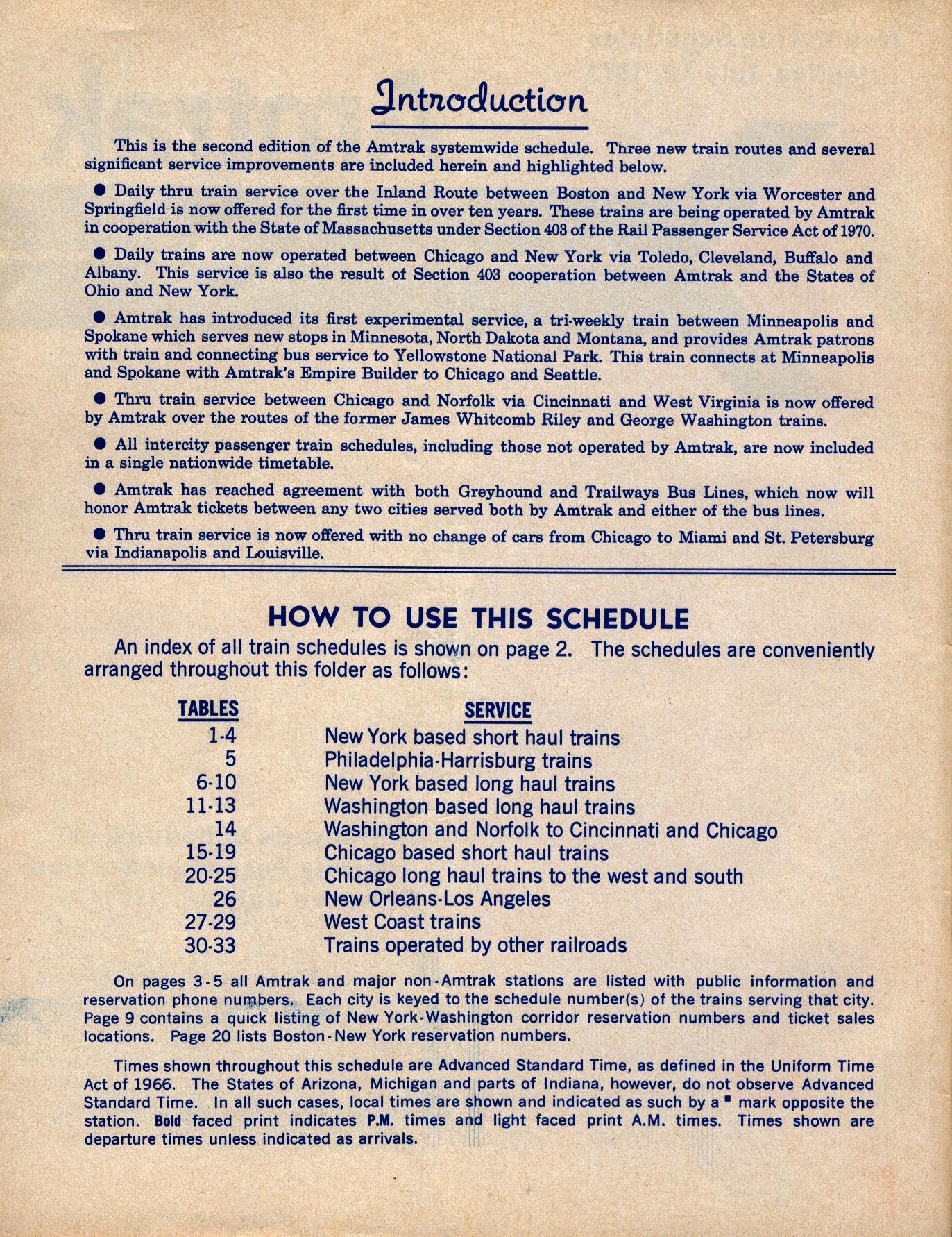 Introduction

This is the second edition of the Amtrak systemwide schedule. Three new train routes and several significant service improvements are included herein and highlighted below.

● Daily thru train service over the Inland Route between Boston and New York via Worcester and Springfield is now offered for the first time in over ten years. These trains are being operated by Amtrak in cooperation with the State of Massachusetts under Section 403 of the Rail Passenger Service Act of 1970.

● Daily trains are now operated between Chicago and New York via Toledo, Cleveland, Buffalo and Albany. This service is also the result of Section 403 cooperation between Amtrak and the States of Ohio and New York.

● Amtrak has introduced its first experimental service, a tri-weekly train between Minneapolis and Spokane which serves new stops in Minnesota, North Dakota and Montana, and provides Amtrak patrons with train and connecting bus service to Yellowstone National Park. This train connects at Minneapolis and Spokane with Amtrak's Empire Builder to Chicago and Seattle.

● Thru train service between Chicago and Norfolk via Cincinnati and West Virginia is now offered by Amtrak over the routes of the former James Whitcomb Riley and George Washington trains.

● All intercity passenger train schedules, including those not operated by Amtrak, are now included in a single nationwide timetable.

● Amtrak has reached agreement with both Greyhound and Trailways Bus Lines, which now will honor Amtrak tickets between any two cities served both by Amtrak and either of the bus lines.

● Thru train service is now offered with no change of cars from Chicago to Miami and St. Petersburg via Indianapolis and Louisville.

HOW TO USE THIS SCHEDULE

An index of all train schedules is shown on page 2. The schedules are conveniently arranged throughout this folder as follows:

| TABLES | SERVICE |
|---|---|
| 1-4 | New York based short haul trains |
| 5 | Philadelphia-Harrisburg trains |
| 6-10 | New York based long haul trains |
| 11-13 | Washington based long haul trains |
| 14 | Washington and Norfolk to Cincinnati and Chicago |
| 15-19 | Chicago based short haul trains |
| 20-25 | Chicago long haul trains to the west and south |
| 26 | New Orleans-Los Angeles |
| 27-29 | West Coast trains |
| 30-33 | Trains operated by other railroads |

On pages 3-5 all Amtrak and major non-Amtrak stations are listed with public information and reservation phone numbers. Each city is keyed to the schedule number(s) of the trains serving that city. Page 9 contains a quick listing of New York-Washington corridor reservation numbers and ticket sales locations. Page 20 lists Boston-New York reservation numbers.

Times shown throughout this schedule are Advanced Standard Time, as defined in the Uniform Time Act of 1966. The States of Arizona, Michigan and parts of Indiana, however, do not observe Advanced Standard Time. In all such cases, local times are shown and indicated as such by a ■ mark opposite the station. Bold faced print indicates P.M. times and light faced print A.M. times. Times shown are departure times unless indicated as arrivals.